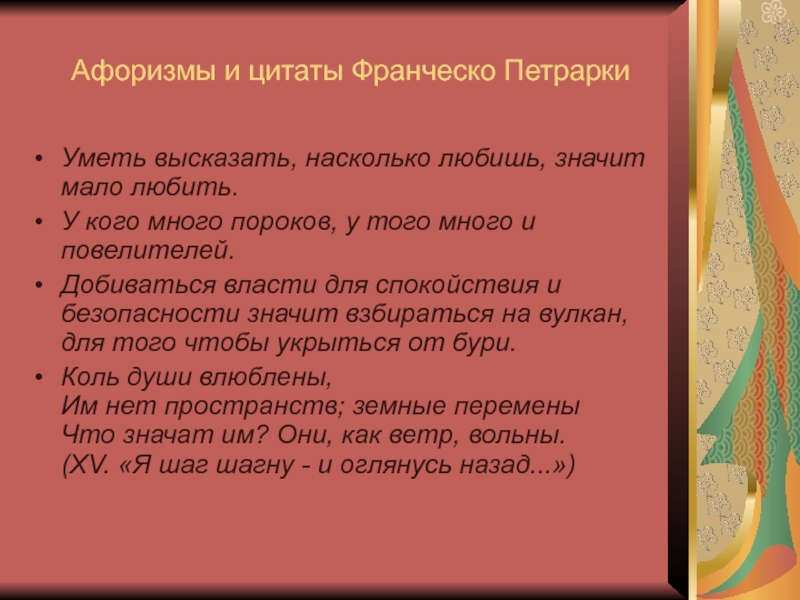 Афоризмы и цитаты Франческо Петрарки

• Уметь высказать, насколько любишь, значит мало любить.
• У кого много пороков, у того много и повелителей.
• Добиваться власти для спокойствия и безопасности значит взбираться на вулкан, для того чтобы укрыться от бури.
• Коль души влюблены,
Им нет пространств; земные перемены
Что значат им? Они, как ветр, вольны.
(XV. «Я шаг шагну - и оглянусь назад...»)